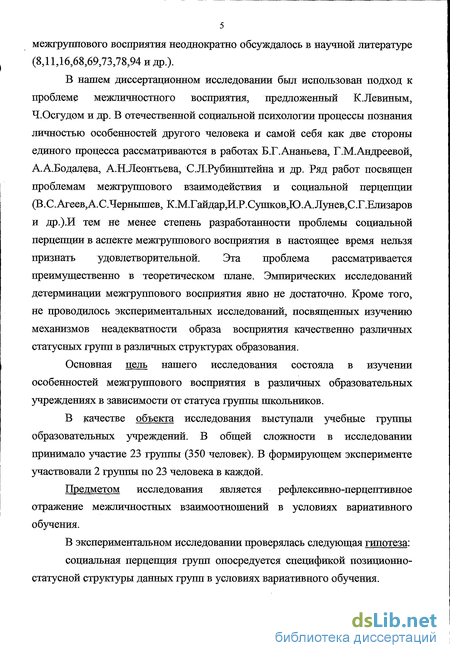 5

межгруппового восприятия неоднократно обсуждалось в научной литературе (8,11,16,68,69,73,78,94 и др.).

В нашем диссертационном исследовании был использован подход к проблеме межличностного восприятия, предложенный К.Левиным, Ч.Осгудом и др. В отечественной социальной психологии процессы познания личностью особенностей другого человека и самой себя как две стороны единого процесса рассматриваются в работах Б.Г.Ананьева, Г.М.Андреевой, А.А.Бодалева, А.Н.Леонтьева, С.Л.Рубинштейна и др. Ряд работ посвящен проблемам межгруппового взаимодействия и социальной перцепции (В.С.Агеев,А.С.Чернышев, К.М.Гайдар,И.Р.Сушков,Ю.А.Лунев,С.Г.Елизаров и др.).И тем не менее степень разработанности проблемы социальной перцепции в аспекте межгруппового восприятия в настоящее время нельзя признать удовлетворительной. Эта проблема рассматривается преимущественно в теоретическом плане. Эмпирических исследований детерминации межгруппового восприятия явно не достаточно. Кроме того, не проводилось экспериментальных исследований, посвященных изучению механизмов неадекватности образа восприятия качественно различных статусных групп в различных структурах образования.

Основная цель нашего исследования состояла в изучении особенностей межгруппового восприятия в различных образовательных учреждениях в зависимости от статуса группы школьников.

В качестве объекта исследования выступали учебные группы образовательных учреждений. В общей сложности в исследовании принимало участие 23 группы (350 человек). В формирующем эксперименте участвовали 2 группы по 23 человека в каждой.

Предметом исследования является рефлексивно-перцептивное отражение межличностных взаимоотношений в условиях вариативного обучения.

В экспериментальном исследовании проверялась следующая гипотеза:

социальная перцепция групп опосредуется спецификой позиционно-статусной структуры данных групп в условиях вариативного обучения.

dsLib.net
библиотека диссертаций